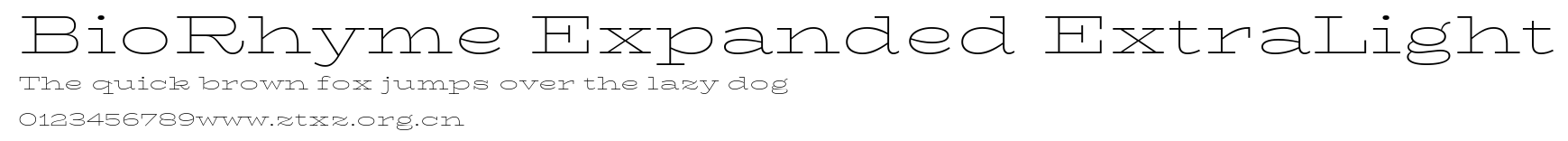 BioRhyme Expanded ExtraLight
The quick brown fox jumps over the lazy dog
0123456789www.ztxz.org.cn